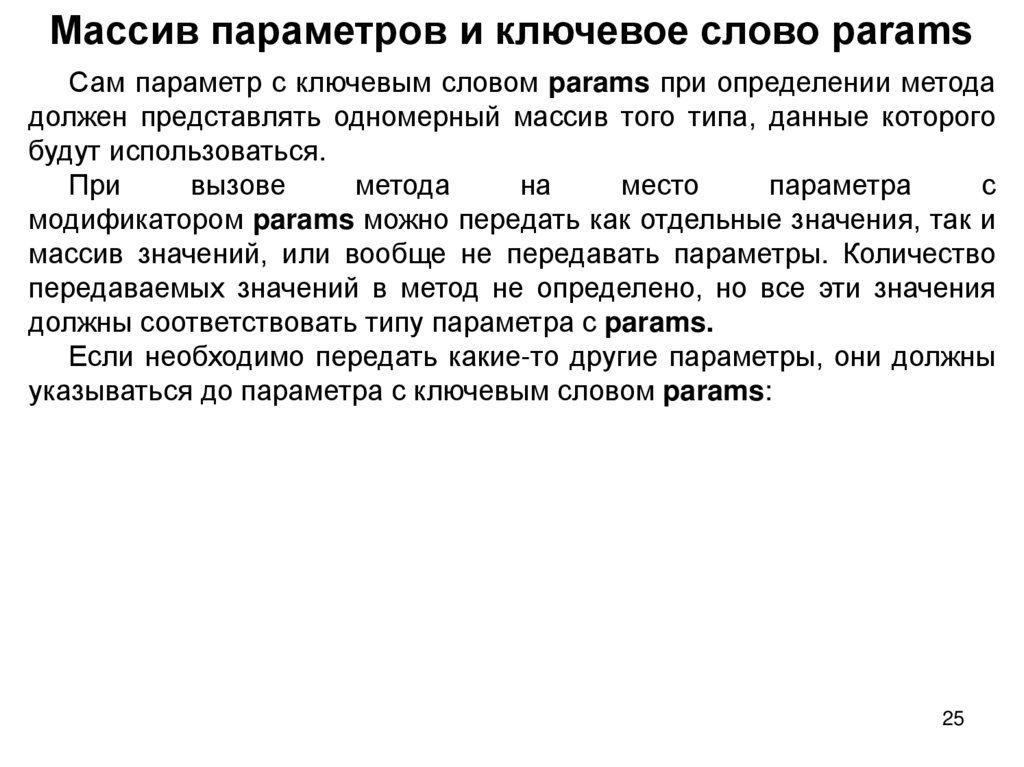 Массив параметров и ключевое слово params

Сам параметр с ключевым словом params при определении метода должен представлять одномерный массив того типа, данные которого будут использоваться.

При вызове метода на место параметра с модификатором params можно передать как отдельные значения, так и массив значений, или вообще не передавать параметры. Количество передаваемых значений в метод не определено, но все эти значения должны соответствовать типу параметра с params.

Если необходимо передать какие-то другие параметры, они должны указываться до параметра с ключевым словом params:

25